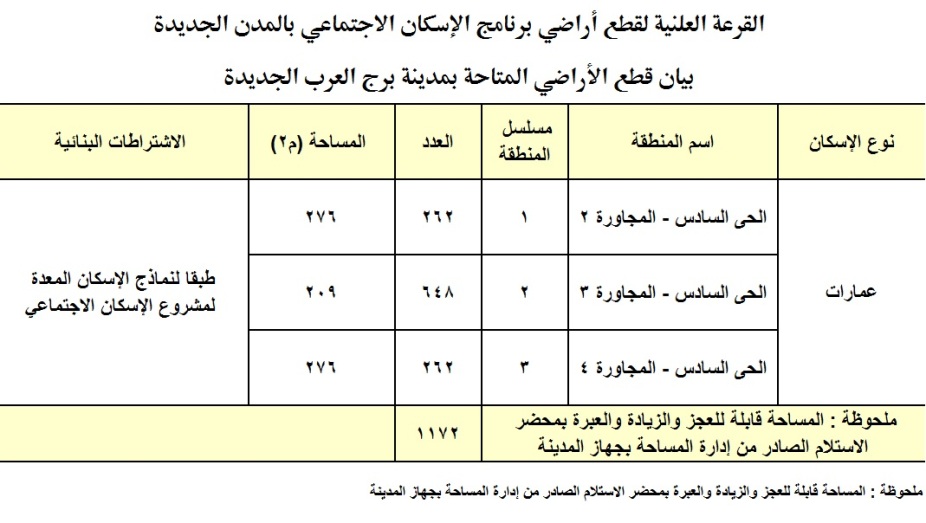 القرعة العلنية لقطع أراضي برنامج الإسكان الاجتماعي بالمدن الجديدة

بيان قطع الأراضي المتاحة بمدينة برج العرب الجديدة

| نوع الإسكان | اسم المنطقة | مسلسل المنطقة | العدد | المساحة (م٢) | الاشتراطات البنائية |
|---|---|---|---|---|---|
| عمارات | الحى السادس - المجاورة ٢ | ١ | ٢٦٢ | ٢٧٦ | طبقا لنماذج الإسكان المعدة لمشروع الإسكان الاجتماعي |
| | الحى السادس - المجاورة ٣ | ٢ | ٦٤٨ | ٢٠٩ | |
| | الحى السادس - المجاورة ٤ | ٣ | ٢٦٢ | ٢٧٦ | |
| ملحوظة : المساحة قابلة للعجز والزيادة والعبرة بمحضر الاستلام الصادر من إدارة المساحة بجهاز المدينة | | | ١١٧٢ | | |

ملحوظة : المساحة قابلة للعجز والزيادة والعبرة بمحضر الاستلام الصادر من إدارة المساحة بجهاز المدينة